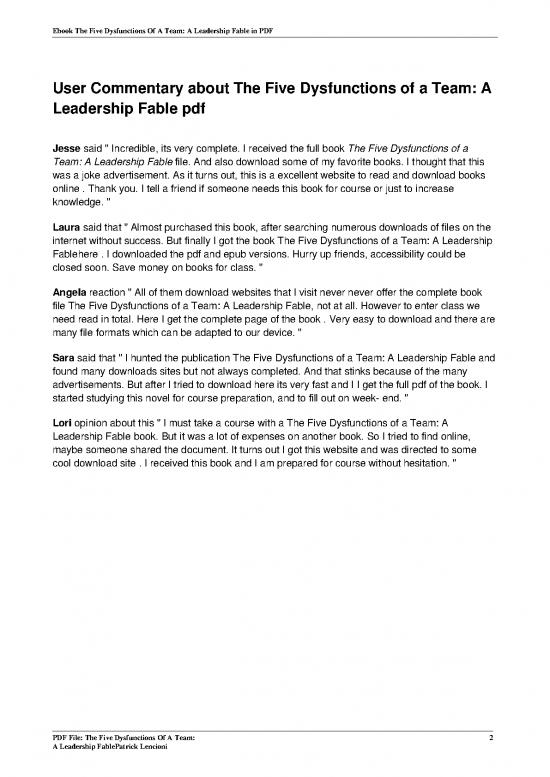 Ebook The Five Dysfunctions Of A Team: A Leadership Fable in PDF

User Commentary about The Five Dysfunctions of a Team: A Leadership Fable pdf

Jesse said " Incredible, its very complete. I received the full book The Five Dysfunctions of a Team: A Leadership Fable file. And also download some of my favorite books. I thought that this was a joke advertisement. As it turns out, this is a excellent website to read and download books online . Thank you. I tell a friend if someone needs this book for course or just to increase knowledge. "

Laura said that " Almost purchased this book, after searching numerous downloads of files on the internet without success. But finally I got the book The Five Dysfunctions of a Team: A Leadership Fablehere . I downloaded the pdf and epub versions. Hurry up friends, accessibility could be closed soon. Save money on books for class. "

Angela reaction " All of them download websites that I visit never never offer the complete book file The Five Dysfunctions of a Team: A Leadership Fable, not at all. However to enter class we need read in total. Here I get the complete page of the book . Very easy to download and there are many file formats which can be adapted to our device. "

Sara said that " I hunted the publication The Five Dysfunctions of a Team: A Leadership Fable and found many downloads sites but not always completed. And that stinks because of the many advertisements. But after I tried to download here its very fast and I I get the full pdf of the book. I started studying this novel for course preparation, and to fill out on week- end. "

Lori opinion about this " I must take a course with a The Five Dysfunctions of a Team: A Leadership Fable book. But it was a lot of expenses on another book. So I tried to find online, maybe someone shared the document. It turns out I got this website and was directed to some cool download site . I received this book and I am prepared for course without hesitation. "

PDF File: The Five Dysfunctions Of A Team: A Leadership FablePatrick Lencioni

2